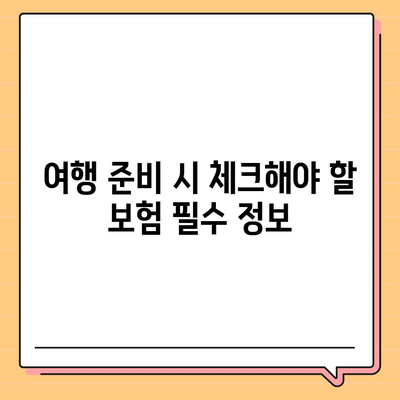 여행 준비 시 체크해야 할 보험 필수 정보